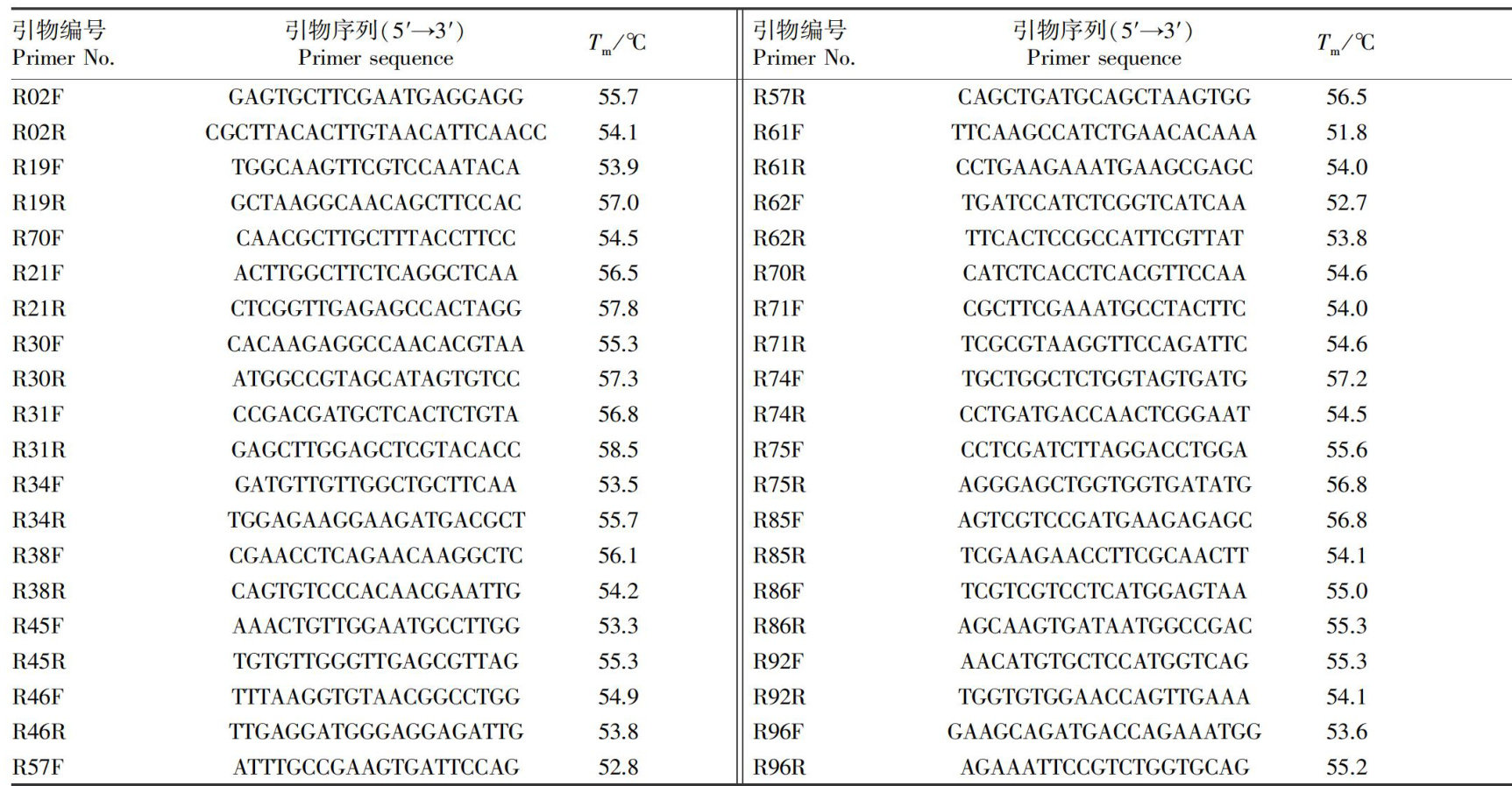 | 引物编号 Primer No. | 引物序列(5′→3′) Primer sequence | $T_m$/℃ | 引物编号 Primer No. | 引物序列(5′→3′) Primer sequence | $T_m$/℃ |
|---|---|---|---|---|---|
| R02F | GAGTGCTTCGAATGAGGAGG | 55.7 | R57R | CAGCTGATGCAGCTAAGTGG | 56.5 |
| R02R | CGCTTACACTTGTAACATTCAACC | 54.1 | R61F | TTCAAGCCATCTGAACACAAA | 51.8 |
| R19F | TGGCAAGTTCGTCCAATACA | 53.9 | R61R | CCTGAAGAAATGAAGCGAGC | 54.0 |
| R19R | GCTAAGGCAACAGCTTCCAC | 57.0 | R62F | TGATCCATCTCGGTCATCAA | 52.7 |
| R70F | CAACGCTTGCTTTACCTTCC | 54.5 | R62R | TTCACTCCGCCATTCGTTAT | 53.8 |
| R21F | ACTTGGCTTCTCAGGCTCAA | 56.5 | R70R | CATCTCACCTCACGTTCCAA | 54.6 |
| R21R | CTCGGTTGAGAGCCACTAGG | 57.8 | R71F | CGCTTCGAAATGCCTACTTC | 54.0 |
| R30F | CACAAGAGGCCAACACGTAA | 55.3 | R71R | TCGCGTAAGGTTCCAGATTC | 54.6 |
| R30R | ATGGCCGTAGCATAGTGTCC | 57.3 | R74F | TGCTGGCTCTGGTAGTGATG | 57.2 |
| R31F | CCGACGATGCTCACTCTGTA | 56.8 | R74R | CCTGATGACCAACTCGGAAT | 54.5 |
| R31R | GAGCTTGGAGCTCGTACACC | 58.5 | R75F | CCTCGATCTTAGGACCTGGA | 55.6 |
| R34F | GATGTTGTTGGCTGCTTCAA | 53.5 | R75R | AGGGAGCTGGTGGTGATATG | 56.8 |
| R34R | TGGAGAAGGAAGATGACGCT | 55.7 | R85F | AGTCGTCCGATGAAGAGAGC | 56.8 |
| R38F | CGAACCTCAGAACAAGGCTC | 56.1 | R85R | TCGAAGAACCTTCGCAACTT | 54.1 |
| R38R | CAGTGTCCCACAACGAATTG | 54.2 | R86F | TCGTCGTCCTCATGGAGTAA | 55.0 |
| R45F | AAACTGTTGGAATGCCTTGG | 53.3 | R86R | AGCAAGTGATAATGGCCGAC | 55.3 |
| R45R | TGTGTTGGGTTGAGCGTTAG | 55.3 | R92F | AACATGTGCTCCATGGTCAG | 55.3 |
| R46F | TTTAAGGTGTAACGGCCTGG | 54.9 | R92R | TGGTGTGGAACCAGTTGAAA | 54.1 |
| R46R | TTGAGGATGGGAGGAGATTG | 53.8 | R96F | GAAGCAGATGACCAGAAATGG | 53.6 |
| R57F | ATTTGCCGAAGTGATTCCAG | 52.8 | R96R | AGAAATTCCGTCTGGTGCAG | 55.2 |